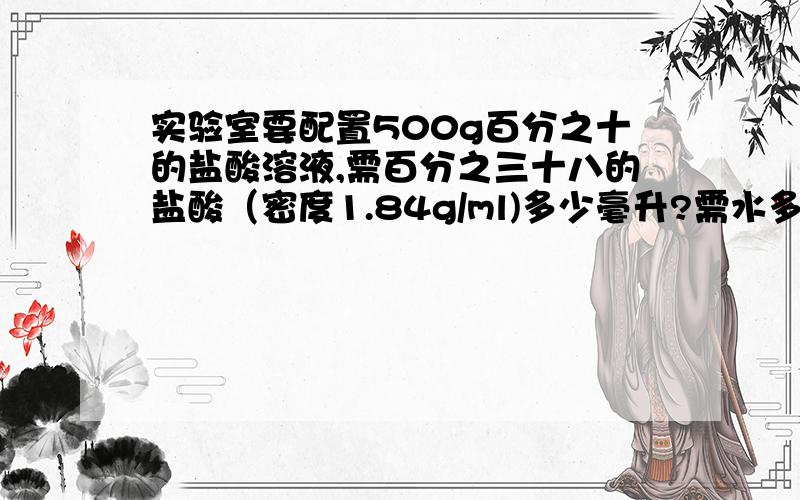 实验室要配置500g百分之十的盐酸溶液,需百分之三十八的盐酸（密度1.84g/ml)多少毫升?需水多